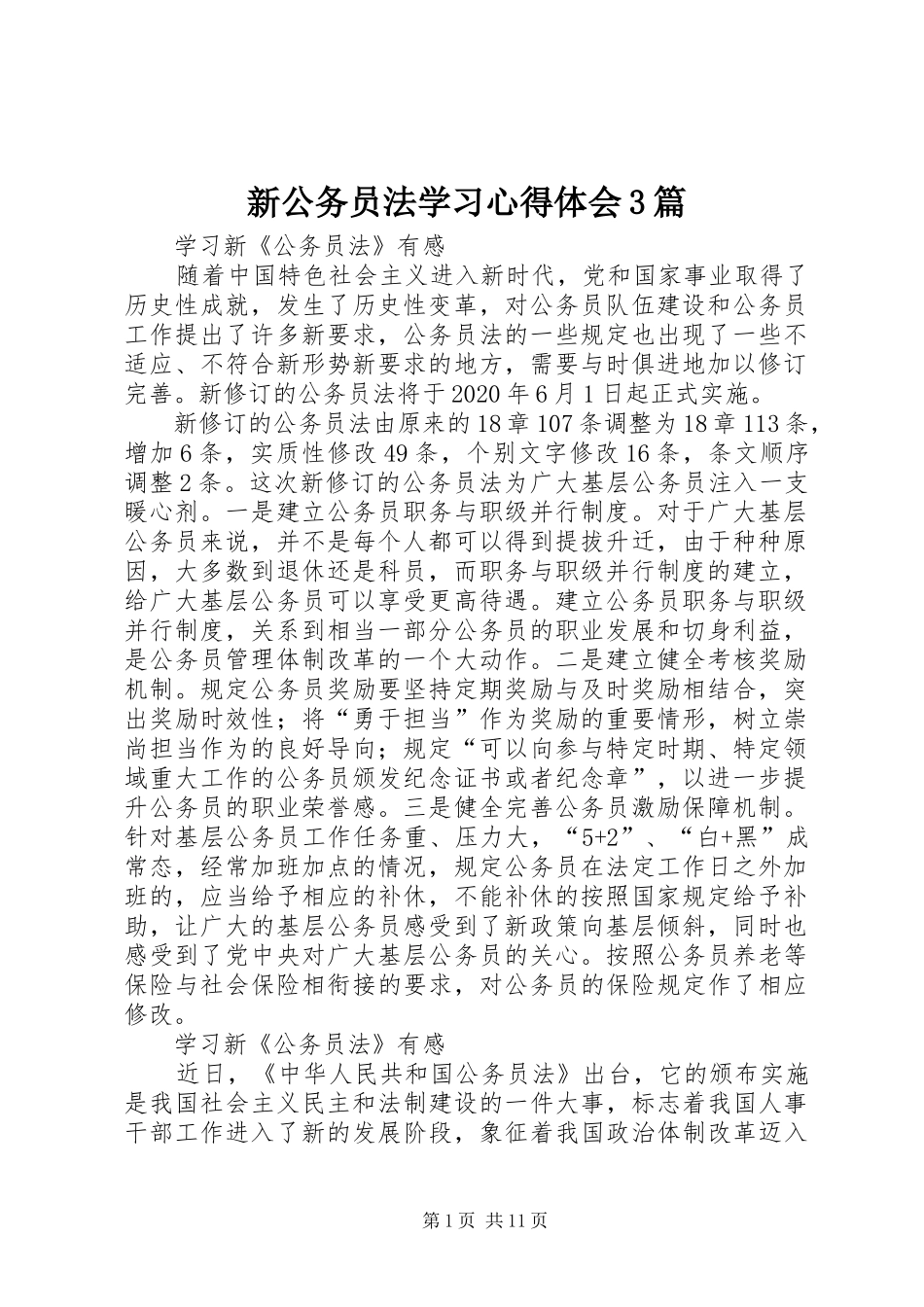 新公务员法学习心得体会3篇

学习新《公务员法》有感

随着中国特色社会主义进入新时代，党和国家事业取得了历史性成就，发生了历史性变革，对公务员队伍建设和公务员工作提出了许多新要求，公务员法的一些规定也出现了一些不适应、不符合新形势新要求的地方，需要与时俱进地加以修订完善。新修订的公务员法将于2020年6月1日起正式实施。

新修订的公务员法由原来的18章107条调整为18章113条，增加6条，实质性修改49条，个别文字修改16条，条文顺序调整2条。这次新修订的公务员法为广大基层公务员注入一支暖心剂。一是建立公务员职务与职级并行制度。对于广大基层公务员来说，并不是每个人都可以得到提拔升迁，由于种种原因，大多数到退休还是科员，而职务与职级并行制度的建立，给广大基层公务员可以享受更高待遇。建立公务员职务与职级并行制度，关系到相当一部分公务员的职业发展和切身利益，是公务员管理体制改革的一个大动作。二是建立健全考核奖励机制。规定公务员奖励要坚持定期奖励与及时奖励相结合，突出奖励时效性；将“勇于担当”作为奖励的重要情形，树立崇尚担当作为的良好导向；规定“可以向参与特定时期、特定领域重大工作的公务员颁发纪念证书或者纪念章”，以进一步提升公务员的职业荣誉感。三是健全完善公务员激励保障机制。针对基层公务员工作任务重、压力大，“5+2”、“白+黑”成常态，经常加班加点的情况，规定公务员在法定工作日之外加班的，应当给予相应的补休，不能补休的按照国家规定给予补助，让广大的基层公务员感受到了新政策向基层倾斜，同时也感受到了党中央对广大基层公务员的关心。按照公务员养老等保险与社会保险相衔接的要求，对公务员的保险规定作了相应修改。

学习新《公务员法》有感

近日，《中华人民共和国公务员法》出台，它的颁布实施是我国社会主义民主和法制建设的一件大事，标志着我国人事干部工作进入了新的发展阶段，象征着我国政治体制改革迈入

第1页 共11页